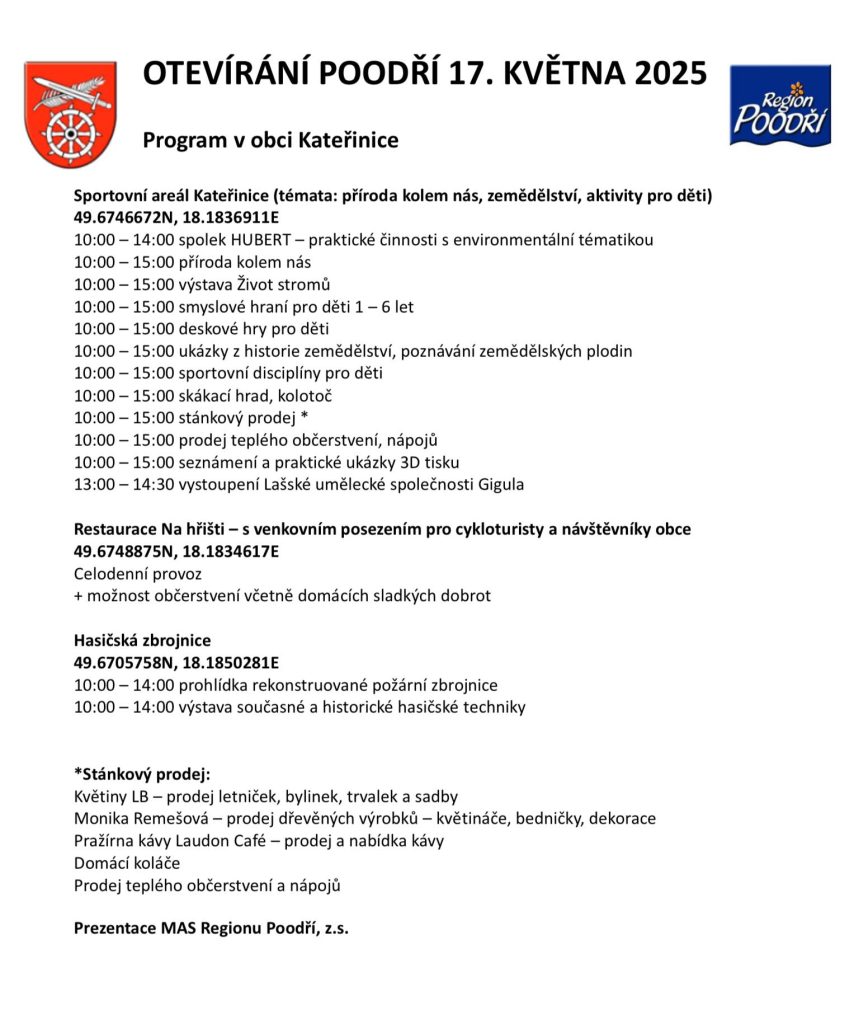 OTEVÍRÁNÍ POODŘÍ 17. KVĚTNA 2025

Region POODŘÍ

Program v obci Kateřinice

Sportovní areál Kateřinice (témata: příroda kolem nás, zemědělství, aktivity pro děti)
49.6746672N, 18.1836911E
10:00 – 14:00 spolek HUBERT – praktické činnosti s environmentální tématikou
10:00 – 15:00 příroda kolem nás
10:00 – 15:00 výstava Život stromů
10:00 – 15:00 smyslové hraní pro děti 1 – 6 let
10:00 – 15:00 deskové hry pro děti
10:00 – 15:00 ukázky z historie zemědělství, poznávání zemědělských plodin
10:00 – 15:00 sportovní disciplíny pro děti
10:00 – 15:00 skákací hrad, kolotoč
10:00 – 15:00 stánkový prodej *
10:00 – 15:00 prodej teplého občerstvení, nápojů
10:00 – 15:00 seznámení a praktické ukázky 3D tisku
13:00 – 14:30 vystoupení Lašské umělecké společnosti Gigula

Restaurace Na hřišti – s venkovním posezením pro cykloturisty a návštěvníky obce
49.6748875N, 18.1834617E
Celodenní provoz
+ možnost občerstvení včetně domácích sladkých dobrot

Hasičská zbrojnice
49.6705758N, 18.1850281E
10:00 – 14:00 prohlídka rekonstruované požární zbrojnice
10:00 – 14:00 výstava současné a historické hasičské techniky

*Stánkový prodej:
Květiny LB – prodej letniček, bylinek, trvalek a sadby
Monika Remešová – prodej dřevěných výrobků – květináče, bedničky, dekorace
Pražírna kávy Laudon Café – prodej a nabídka kávy
Domácí koláče
Prodej teplého občerstvení a nápojů

Prezentace MAS Regionu Poodří, z.s.